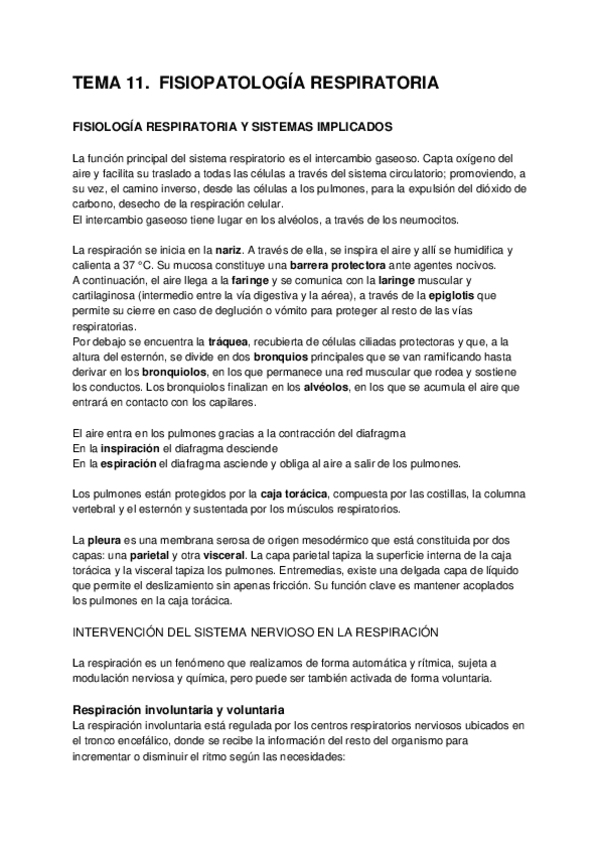 TEMA 11. FISIOPATOLOGÍA RESPIRATORIA

FISIOLOGÍA RESPIRATORIA Y SISTEMAS IMPLICADOS

La función principal del sistema respiratorio es el intercambio gaseoso. Capta oxígeno del aire y facilita su traslado a todas las células a través del sistema circulatorio; promoviendo, a su vez, el camino inverso, desde las células a los pulmones, para la expulsión del dióxido de carbono, desecho de la respiración celular.
El intercambio gaseoso tiene lugar en los alvéolos, a través de los neumocitos.

La respiración se inicia en la nariz. A través de ella, se inspira el aire y allí se humidifica y calienta a 37 °C. Su mucosa constituye una barrera protectora ante agentes nocivos.
A continuación, el aire llega a la faringe y se comunica con la laringe muscular y cartilaginosa (intermedio entre la vía digestiva y la aérea), a través de la epiglotis que permite su cierre en caso de deglución o vómito para proteger al resto de las vías respiratorias.
Por debajo se encuentra la tráquea, recubierta de células ciliadas protectoras y que, a la altura del esternón, se divide en dos bronquios principales que se van ramificando hasta derivar en los bronquiolos, en los que permanece una red muscular que rodea y sostiene los conductos. Los bronquiolos finalizan en los alvéolos, en los que se acumula el aire que entrará en contacto con los capilares.

El aire entra en los pulmones gracias a la contracción del diafragma
En la inspiración el diafragma desciende
En la espiración el diafragma asciende y obliga al aire a salir de los pulmones.

Los pulmones están protegidos por la caja torácica, compuesta por las costillas, la columna vertebral y el esternón y sustentada por los músculos respiratorios.

La pleura es una membrana serosa de origen mesodérmico que está constituida por dos capas: una parietal y otra visceral. La capa parietal tapiza la superficie interna de la caja torácica y la visceral tapiza los pulmones. Entremedias, existe una delgada capa de líquido que permite el deslizamiento sin apenas fricción. Su función clave es mantener acoplados los pulmones en la caja torácica.

INTERVENCIÓN DEL SISTEMA NERVIOSO EN LA RESPIRACIÓN

La respiración es un fenómeno que realizamos de forma automática y rítmica, sujeta a modulación nerviosa y química, pero puede ser también activada de forma voluntaria.

Respiración involuntaria y voluntaria
La respiración involuntaria está regulada por los centros respiratorios nerviosos ubicados en el tronco encefálico, donde se recibe la información del resto del organismo para incrementar o disminuir el ritmo según las necesidades: